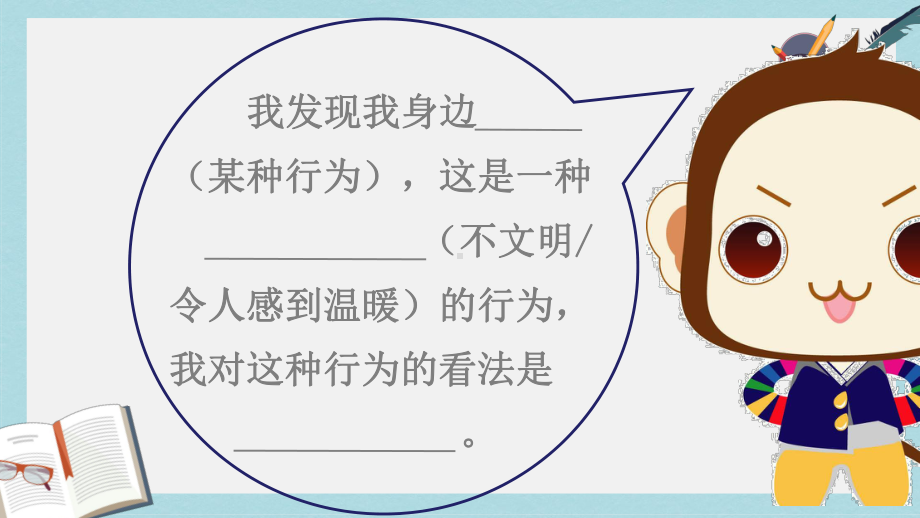 我发现我身边______（某种行为），这是一种____________（不文明/令人感到温暖）的行为，我对这种行为的看法是____________。